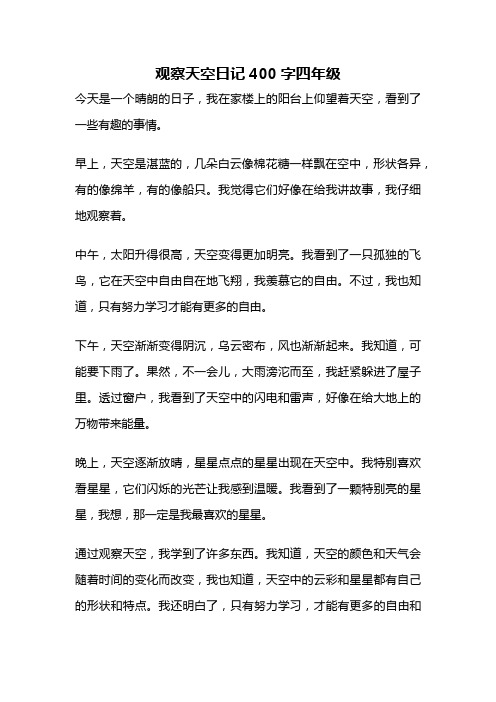 观察天空日记 400 字四年级

今天是一个晴朗的日子，我在家楼上的阳台上仰望着天空，看到了一些有趣的事情。

早上，天空是湛蓝的，几朵白云像棉花糖一样飘在空中，形状各异，有的像绵羊，有的像船只。我觉得它们好像在给我讲故事，我仔细地观察着。

中午，太阳升得很高，天空变得更加明亮。我看到了一只孤独的飞鸟，它在天空中自由自在地飞翔，我羡慕它的自由。不过，我也知道，只有努力学习才能有更多的自由。

下午，天空渐渐变得阴沉，乌云密布，风也渐渐起来。我知道，可能要下雨了。果然，不一会儿，大雨滂沱而至，我赶紧躲进了屋子里。透过窗户，我看到了天空中的闪电和雷声，好像在给大地上的万物带来能量。

晚上，天空逐渐放晴，星星点点的星星出现在天空中。我特别喜欢看星星，它们闪烁的光芒让我感到温暖。我看到了一颗特别亮的星星，我想，那一定是我最喜欢的星星。

通过观察天空，我学到了许多东西。我知道，天空的颜色和天气会随着时间的变化而改变，我也知道，天空中的云彩和星星都有自己的形状和特点。我还明白了，只有努力学习，才能有更多的自由和